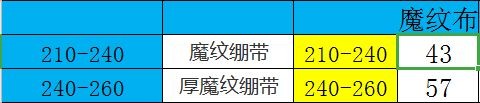 |  |  |  | 魔纹布 |
|---|---|---|---|
| 210-240 | 魔纹绷带 | 210-240 | 43 |
| 240-260 | 厚魔纹绷带 | 240-260 | 57 |